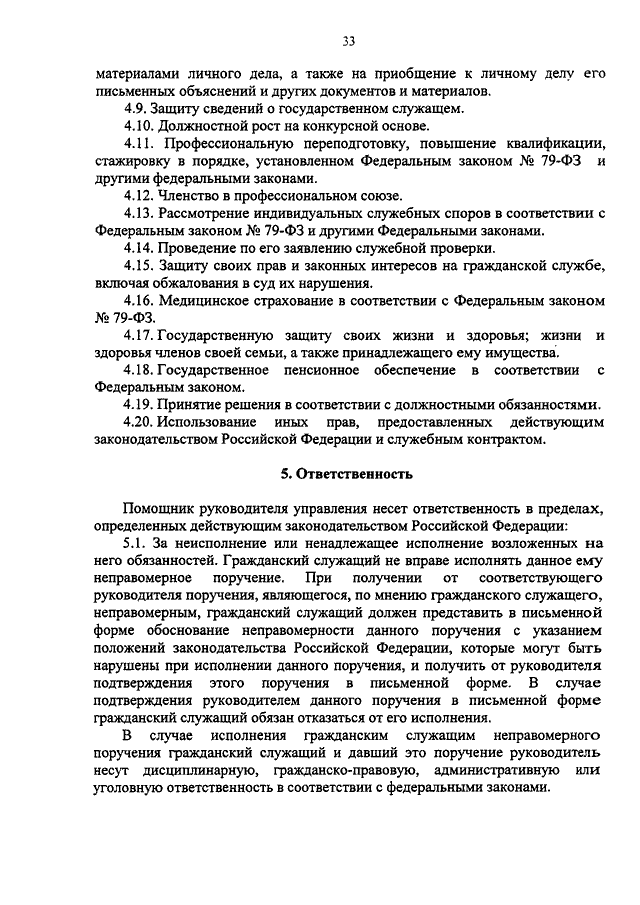 33

материалами личного дела, а также на приобщение к личному делу его письменных объяснений и других документов и материалов.

4.9. Защиту сведений о государственном служащем.

4.10. Должностной рост на конкурсной основе.

4.11. Профессиональную переподготовку, повышение квалификации, стажировку в порядке, установленном Федеральным законом № 79-ФЗ и другими федеральными законами.

4.12. Членство в профессиональном союзе.

4.13. Рассмотрение индивидуальных служебных споров в соответствии с Федеральным законом № 79-ФЗ и другими Федеральными законами.

4.14. Проведение по его заявлению служебной проверки.

4.15. Защиту своих прав и законных интересов на гражданской службе, включая обжалования в суд их нарушения.

4.16. Медицинское страхование в соответствии с Федеральным законом № 79-ФЗ.

4.17. Государственную защиту своих жизни и здоровья; жизни и здоровья членов своей семьи, а также принадлежащего ему имущества.

4.18. Государственное пенсионное обеспечение в соответствии с Федеральным законом.

4.19. Принятие решения в соответствии с должностными обязанностями.

4.20. Использование иных прав, предоставленных действующим законодательством Российской Федерации и служебным контрактом.

5. Ответственность

Помощник руководителя управления несет ответственность в пределах, определенных действующим законодательством Российской Федерации:

5.1. За неисполнение или ненадлежащее исполнение возложенных на него обязанностей. Гражданский служащий не вправе исполнять данное ему неправомерное поручение. При получении от соответствующего руководителя поручения, являющегося, по мнению гражданского служащего, неправомерным, гражданский служащий должен представить в письменной форме обоснование неправомерности данного поручения с указанием положений законодательства Российской Федерации, которые могут быть нарушены при исполнении данного поручения, и получить от руководителя подтверждения этого поручения в письменной форме. В случае подтверждения руководителем данного поручения в письменной форме гражданский служащий обязан отказаться от его исполнения.

В случае исполнения гражданским служащим неправомерного поручения гражданский служащий и давший это поручение руководитель несут дисциплинарную, гражданско-правовую, административную или уголовную ответственность в соответствии с федеральными законами.